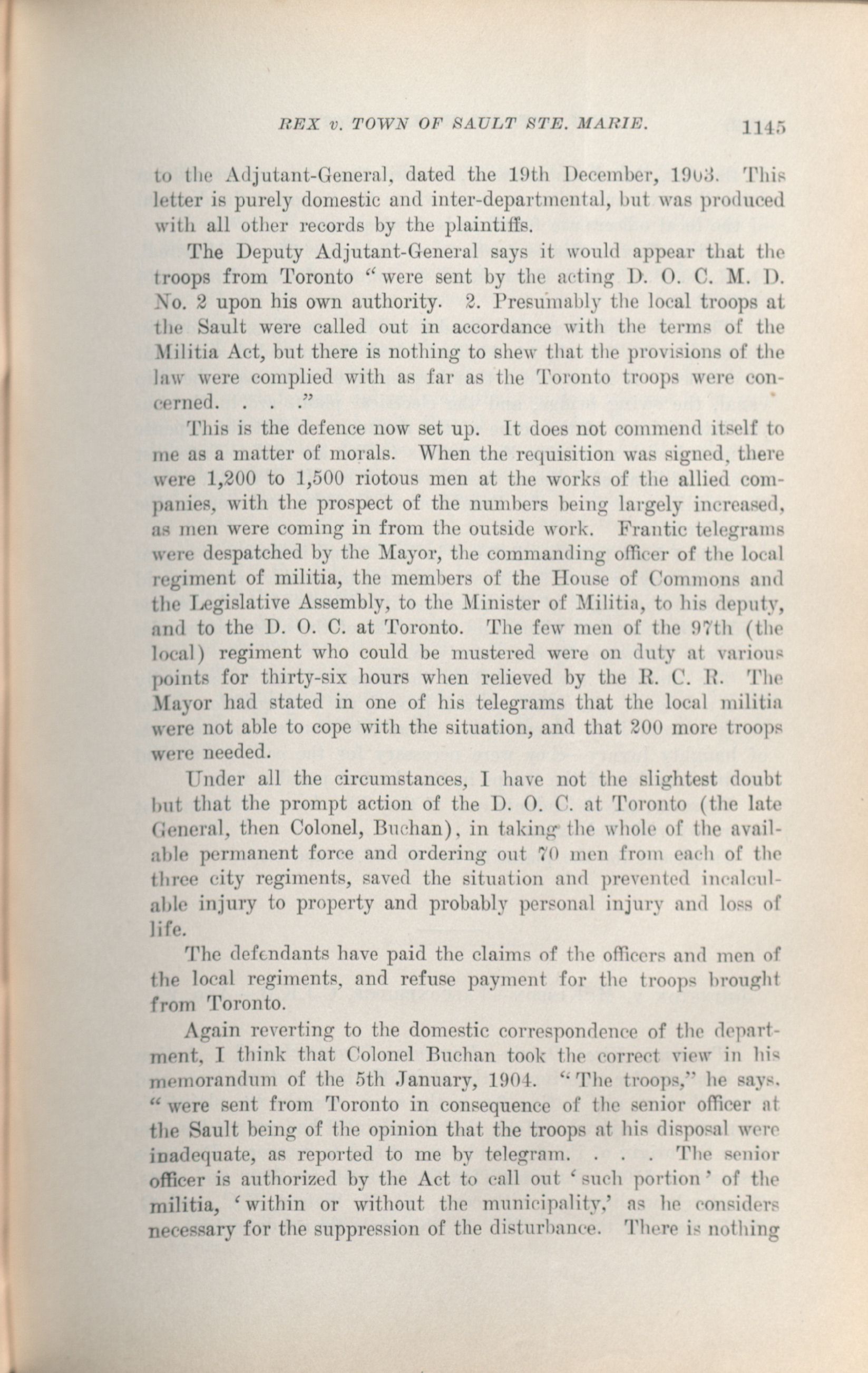 REX v. TOWN OF SAULT STE. MARIE. 1145

to the Adjutant-General, dated the 19th December, 1903. This letter is purely domestic and inter-departmental, but was produced with all other records by the plaintiffs.

The Deputy Adjutant-General says it would appear that the troops from Toronto "were sent by the acting D. O. C. M. D. No. 2 upon his own authority. 2. Presumably the local troops at the Sault were called out in accordance with the terms of the Militia Act, but there is nothing to shew that the provisions of the law were complied with as far as the Toronto troops were concerned. . . ."

This is the defence now set up. It does not commend itself to me as a matter of morals. When the requisition was signed, there were 1,200 to 1,500 riotous men at the works of the allied companies, with the prospect of the numbers being largely increased, as men were coming in from the outside work. Frantic telegrams were despatched by the Mayor, the commanding officer of the local regiment of militia, the members of the House of Commons and the Legislative Assembly, to the Minister of Militia, to his deputy, and to the D. O. C. at Toronto. The few men of the 97th (the local) regiment who could be mustered were on duty at various points for thirty-six hours when relieved by the R. C. R. The Mayor had stated in one of his telegrams that the local militia were not able to cope with the situation, and that 200 more troops were needed.

Under all the circumstances, I have not the slightest doubt but that the prompt action of the D. O. C. at Toronto (the late General, then Colonel, Buchan), in taking the whole of the available permanent force and ordering out 70 men from each of the three city regiments, saved the situation and prevented incalculable injury to property and probably personal injury and loss of life.

The defendants have paid the claims of the officers and men of the local regiments, and refuse payment for the troops brought from Toronto.

Again reverting to the domestic correspondence of the department, I think that Colonel Buchan took the correct view in his memorandum of the 5th January, 1904. "The troops," he says, "were sent from Toronto in consequence of the senior officer at the Sault being of the opinion that the troops at his disposal were inadequate, as reported to me by telegram. . . . The senior officer is authorized by the Act to call out 'such portion' of the militia, 'within or without the municipality,' as he considers necessary for the suppression of the disturbance. There is nothing